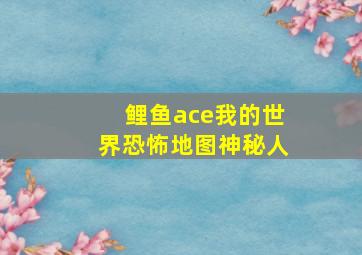 鲤鱼ace我的世界恐怖地图神秘人